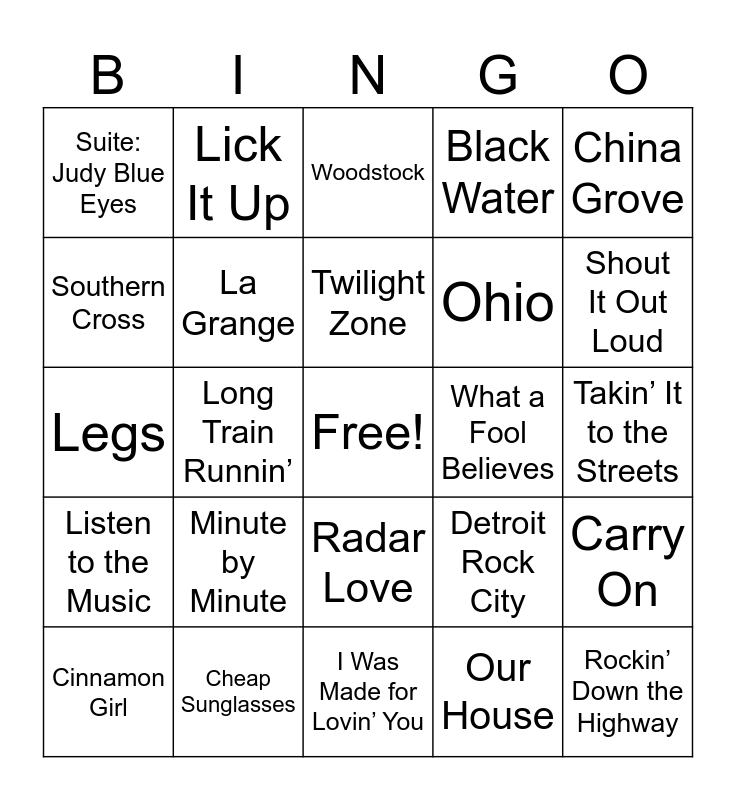 | B | I | N | G | O |
|---|---|---|---|---|
| Suite: Judy Blue Eyes | Lick It Up | Woodstock | Black Water | China Grove |
| Southern Cross | La Grange | Twilight Zone | Ohio | Shout It Out Loud |
| Legs | Long Train Runnin' | Free! | What a Fool Believes | Takin' It to the Streets |
| Listen to the Music | Minute by Minute | Radar Love | Detroit Rock City | Carry On |
| Cinnamon Girl | Cheap Sunglasses | I Was Made for Lovin' You | Our House | Rockin' Down the Highway |